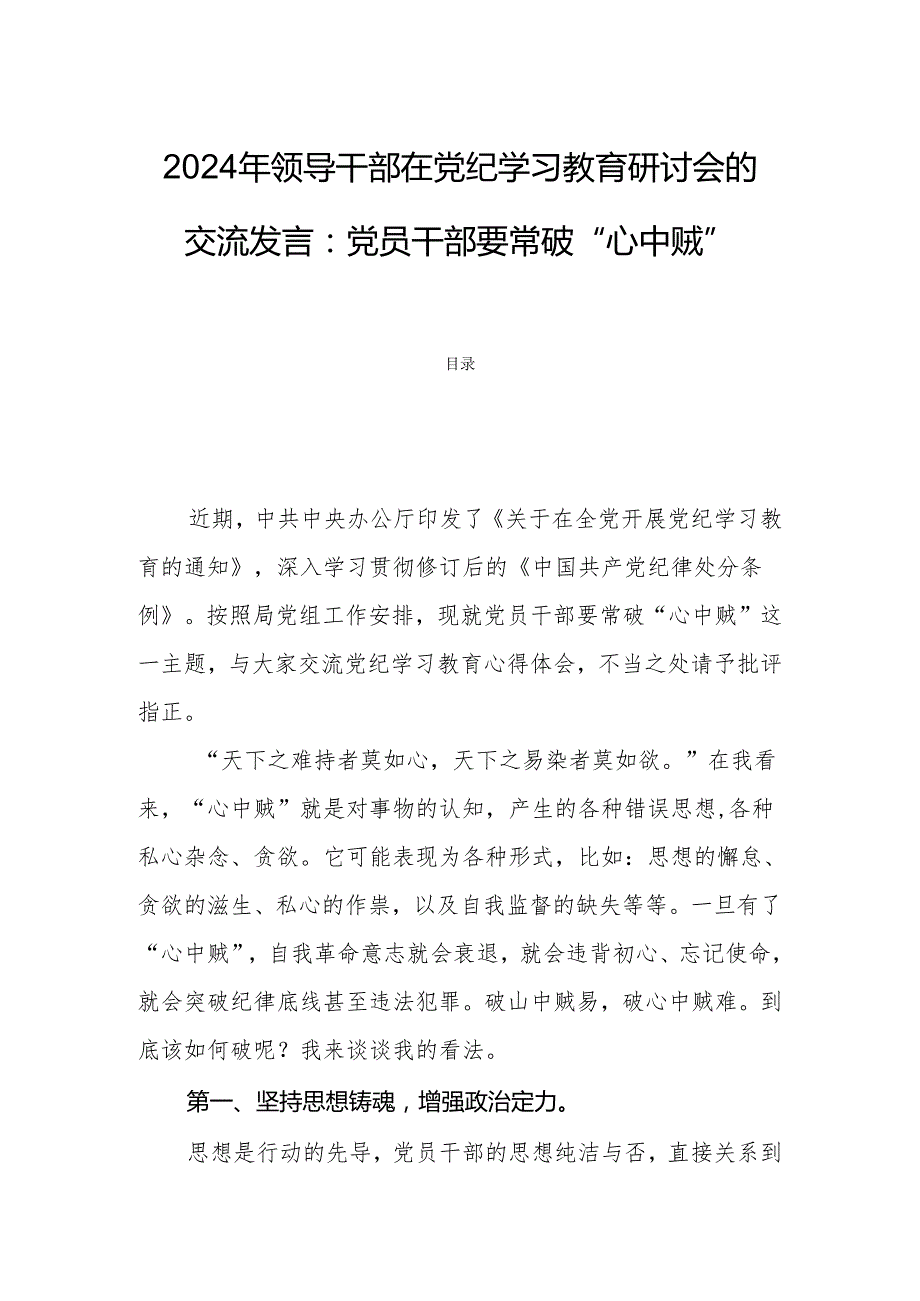 2024年领导干部在党纪学习教育研讨会的交流发言：党员干部要常破“心中贼”

目录

近期，中共中央办公厅印发了《关于在全党开展党纪学习教育的通知》，深入学习贯彻修订后的《中国共产党纪律处分条例》。按照局党组工作安排，现就党员干部要常破“心中贼”这一主题，与大家交流党纪学习教育心得体会，不当之处请予批评指正。

“天下之难持者莫如心，天下之易染者莫如欲。”在我看来，“心中贼”就是对事物的认知，产生的各种错误思想,各种私心杂念、贪欲。它可能表现为各种形式，比如：思想的懈怠、贪欲的滋生、私心的作祟，以及自我监督的缺失等等。一旦有了“心中贼”，自我革命意志就会衰退，就会违背初心、忘记使命，就会突破纪律底线甚至违法犯罪。破山中贼易，破心中贼难。到底该如何破呢？我来谈谈我的看法。

第一、坚持思想铸魂，增强政治定力。

思想是行动的先导，党员干部的思想纯洁与否，直接关系到